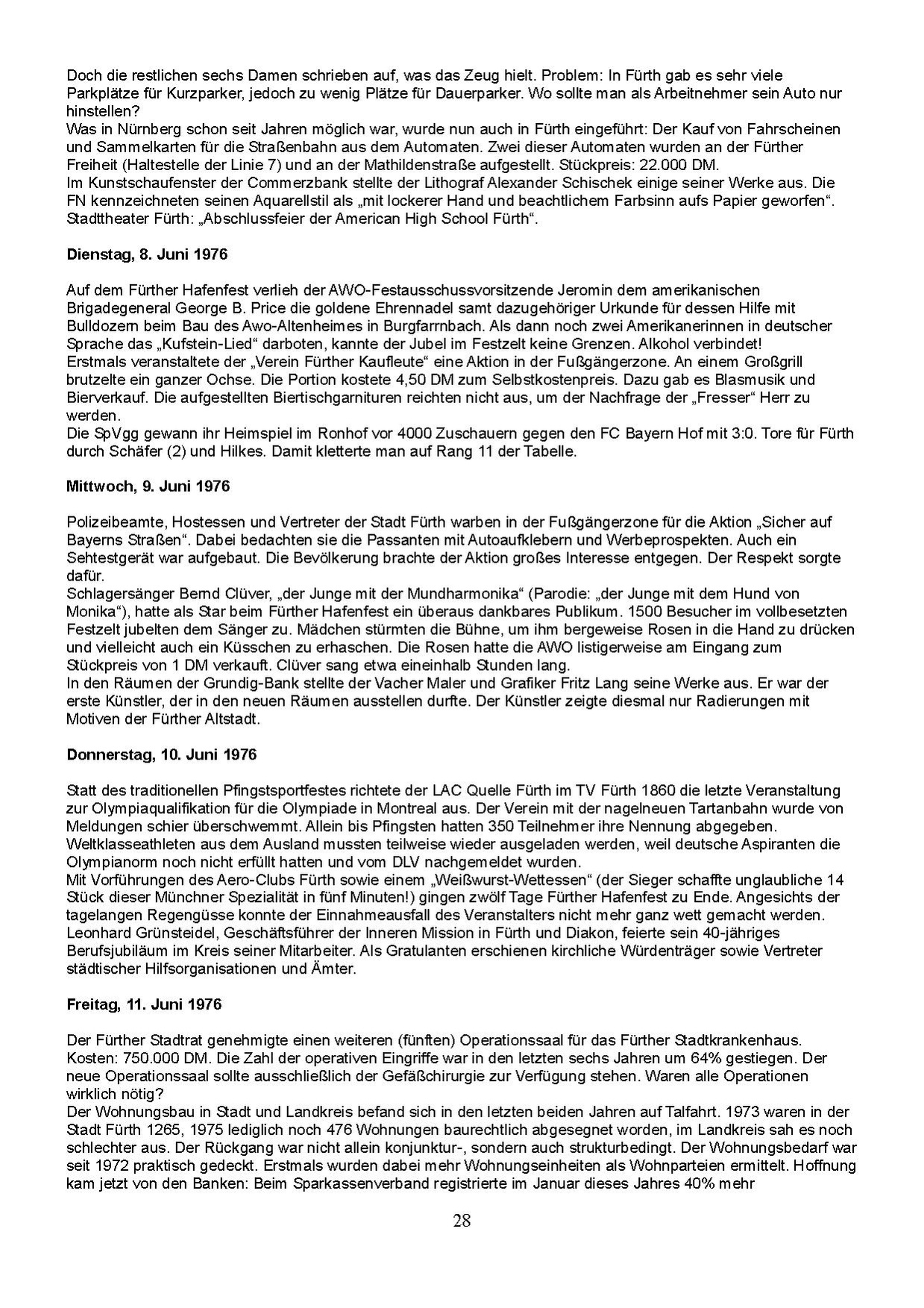 Doch die restlichen sechs Damen schrieben auf, was das Zeug hielt. Problem: In Fürth gab es sehr viele Parkplätze für Kurzparker, jedoch zu wenig Plätze für Dauerparker. Wo sollte man als Arbeitnehmer sein Auto nur hinstellen?
Was in Nürnberg schon seit Jahren möglich war, wurde nun auch in Fürth eingeführt: Der Kauf von Fahrscheinen und Sammelkarten für die Straßenbahn aus dem Automaten. Zwei dieser Automaten wurden an der Fürther Freiheit (Haltestelle der Linie 7) und an der Mathildenstraße aufgestellt. Stückpreis: 22.000 DM.
Im Kunstschaufenster der Commerzbank stellte der Lithograf Alexander Schischek einige seiner Werke aus. Die FN kennzeichneten seinen Aquarellstil als „mit lockerer Hand und beachtlichem Farbsinn aufs Papier geworfen“.
Stadttheater Fürth: „Abschlussfeier der American High School Fürth“.

Dienstag, 8. Juni 1976

Auf dem Fürther Hafenfest verlieh der AWO-Festausschussvorsitzende Jeromin dem amerikanischen Brigadegeneral George B. Price die goldene Ehrennadel samt dazugehöriger Urkunde für dessen Hilfe mit Bulldozern beim Bau des Awo-Altenheimes in Burgfarrnbach. Als dann noch zwei Amerikanerinnen in deutscher Sprache das „Kufstein-Lied“ darboten, kannte der Jubel im Festzelt keine Grenzen. Alkohol verbindet!
Erstmals veranstaltete der „Verein Fürther Kaufleute“ eine Aktion in der Fußgängerzone. An einem Großgrill brutzelte ein ganzer Ochse. Die Portion kostete 4,50 DM zum Selbstkostenpreis. Dazu gab es Blasmusik und Bierverkauf. Die aufgestellten Biertischgarnituren reichten nicht aus, um der Nachfrage der „Fresser“ Herr zu werden.
Die SpVgg gewann ihr Heimspiel im Ronhof vor 4000 Zuschauern gegen den FC Bayern Hof mit 3:0. Tore für Fürth durch Schäfer (2) und Hilkes. Damit kletterte man auf Rang 11 der Tabelle.

Mittwoch, 9. Juni 1976

Polizeibeamte, Hostessen und Vertreter der Stadt Fürth warben in der Fußgängerzone für die Aktion „Sicher auf Bayerns Straßen“. Dabei bedachten sie die Passanten mit Autoaufklebern und Werbeprospekten. Auch ein Sehtestgerät war aufgebaut. Die Bevölkerung brachte der Aktion großes Interesse entgegen. Der Respekt sorgte dafür.
Schlagersänger Bernd Clüver, „der Junge mit der Mundharmonika“ (Parodie: „der Junge mit dem Hund von Monika“), hatte als Star beim Fürther Hafenfest ein überaus dankbares Publikum. 1500 Besucher im vollbesetzten Festzelt jubelten dem Sänger zu. Mädchen stürmten die Bühne, um ihm bergeweise Rosen in die Hand zu drücken und vielleicht auch ein Küsschen zu erhaschen. Die Rosen hatte die AWO listigerweise am Eingang zum Stückpreis von 1 DM verkauft. Clüver sang etwa eineinhalb Stunden lang.
In den Räumen der Grundig-Bank stellte der Vacher Maler und Grafiker Fritz Lang seine Werke aus. Er war der erste Künstler, der in den neuen Räumen ausstellen durfte. Der Künstler zeigte diesmal nur Radierungen mit Motiven der Fürther Altstadt.

Donnerstag, 10. Juni 1976

Statt des traditionellen Pfingstsportfestes richtete der LAC Quelle Fürth im TV Fürth 1860 die letzte Veranstaltung zur Olympiaqualifikation für die Olympiade in Montreal aus. Der Verein mit der nagelneuen Tartanbahn wurde von Meldungen schier überschwemmt. Allein bis Pfingsten hatten 350 Teilnehmer ihre Nennung abgegeben. Weltklasseathleten aus dem Ausland mussten teilweise wieder ausgeladen werden, weil deutsche Aspiranten die Olympianorm noch nicht erfüllt hatten und vom DLV nachgemeldet wurden.
Mit Vorführungen des Aero-Clubs Fürth sowie einem „Weißwurst-Wettessen“ (der Sieger schaffte unglaubliche 14 Stück dieser Münchner Spezialität in fünf Minuten!) gingen zwölf Tage Fürther Hafenfest zu Ende. Angesichts der tagelangen Regengüsse konnte der Einnahmeausfall des Veranstalters nicht mehr ganz wett gemacht werden.
Leonhard Grünsteidel, Geschäftsführer der Inneren Mission in Fürth und Diakon, feierte sein 40-jähriges Berufsjubiläum im Kreis seiner Mitarbeiter. Als Gratulanten erschienen kirchliche Würdenträger sowie Vertreter städtischer Hilfsorganisationen und Ämter.

Freitag, 11. Juni 1976

Der Fürther Stadtrat genehmigte einen weiteren (fünften) Operationssaal für das Fürther Stadtkrankenhaus. Kosten: 750.000 DM. Die Zahl der operativen Eingriffe war in den letzten sechs Jahren um 64% gestiegen. Der neue Operationssaal sollte ausschließlich der Gefäßchirurgie zur Verfügung stehen. Waren alle Operationen wirklich nötig?
Der Wohnungsbau in Stadt und Landkreis befand sich in den letzten beiden Jahren auf Talfahrt. 1973 waren in der Stadt Fürth 1265, 1975 lediglich noch 476 Wohnungen baurechtlich abgesegnet worden, im Landkreis sah es noch schlechter aus. Der Rückgang war nicht allein konjunktur-, sondern auch strukturbedingt. Der Wohnungsbedarf war seit 1972 praktisch gedeckt. Erstmals wurden dabei mehr Wohnungseinheiten als Wohnparteien ermittelt. Hoffnung kam jetzt von den Banken: Beim Sparkassenverband registrierte im Januar dieses Jahres 40% mehr

28